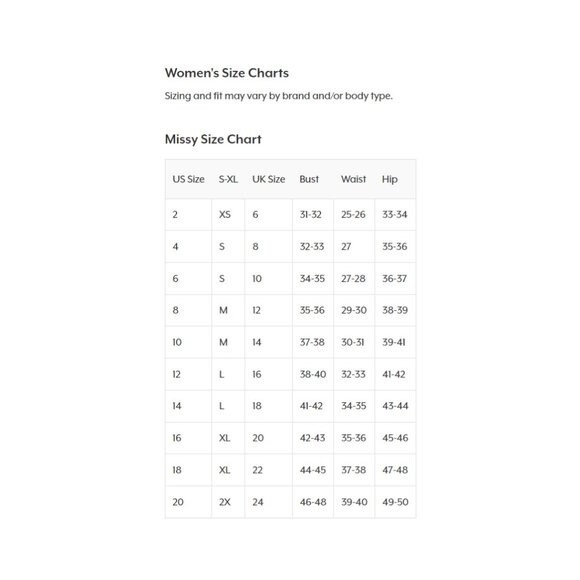 Women's Size Charts

Sizing and fit may vary by brand and/or body type.

Missy Size Chart

| US Size | S-XL | UK Size | Bust | Waist | Hip |
|---|---|---|---|---|---|
| 2 | XS | 6 | 31-32 | 25-26 | 33-34 |
| 4 | S | 8 | 32-33 | 27 | 35-36 |
| 6 | S | 10 | 34-35 | 27-28 | 36-37 |
| 8 | M | 12 | 35-36 | 29-30 | 38-39 |
| 10 | M | 14 | 37-38 | 30-31 | 39-41 |
| 12 | L | 16 | 38-40 | 32-33 | 41-42 |
| 14 | L | 18 | 41-42 | 34-35 | 43-44 |
| 16 | XL | 20 | 42-43 | 35-36 | 45-46 |
| 18 | XL | 22 | 44-45 | 37-38 | 47-48 |
| 20 | 2X | 24 | 46-48 | 39-40 | 49-50 |